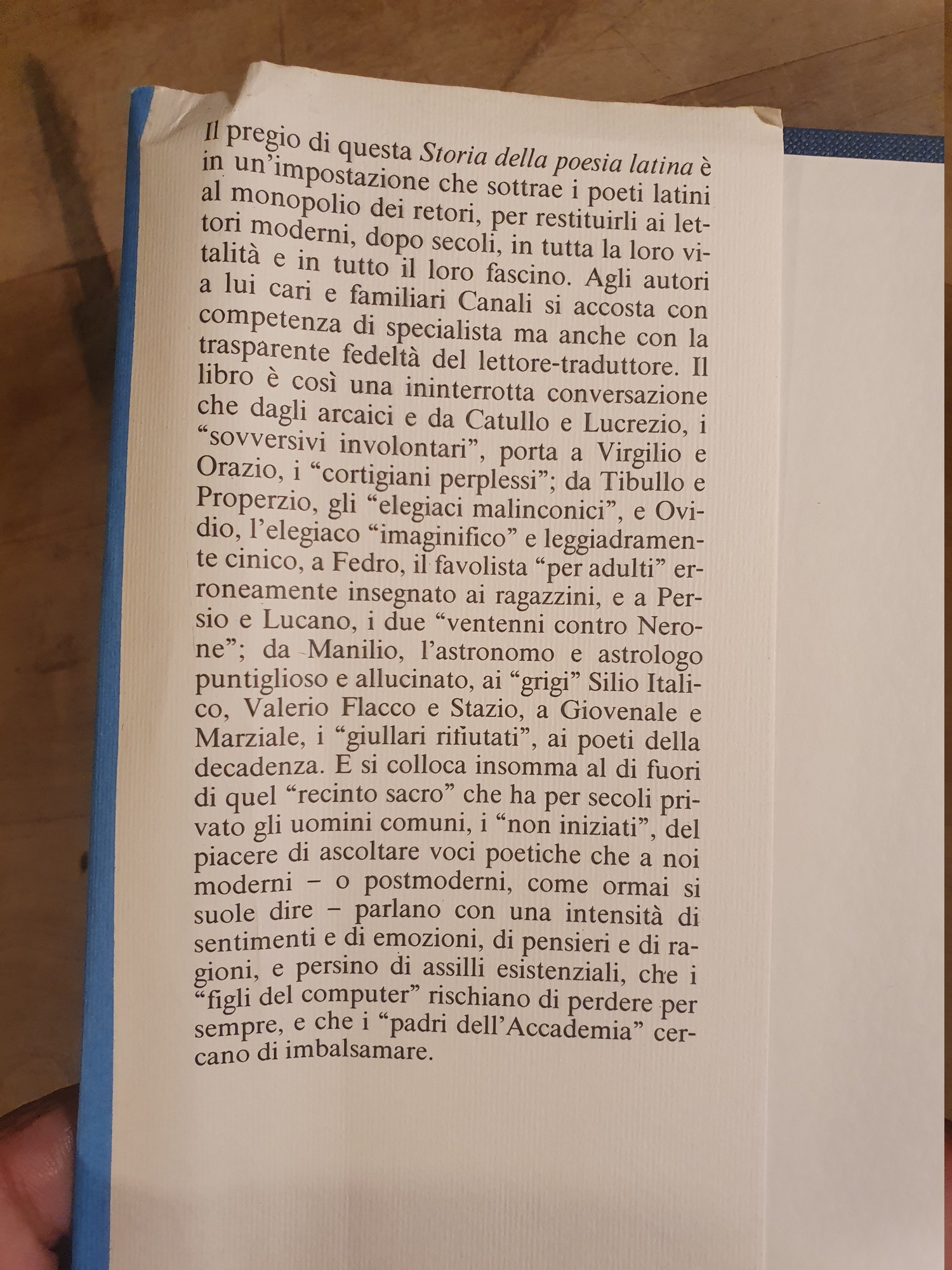 Il pregio di questa Storia della poesia latina è in un'impostazione che sottrae i poeti latini al monopolio dei retori, per restituirli ai lettori moderni, dopo secoli, in tutta la loro vitalità e in tutto il loro fascino. Agli autori a lui cari e familiari Canali si accosta con competenza di specialista ma anche con la trasparente fedeltà del lettore-traduttore. Il libro è così una ininterrotta conversazione che dagli arcaici e da Catullo e Lucrezio, i "sovversivi involontari", porta a Virgilio e Orazio, i "cortigiani perplessi"; da Tibullo e Properzio, gli "elegiaci malinconici", e Ovidio, l'elegiaco "imaginifico" e leggiadramente cinico, a Fedro, il favolista "per adulti" erroneamente insegnato ai ragazzini, e a Persio e Lucano, i due "ventenni contro Nerone"; da Manilio, l'astronomo e astrologo puntiglioso e allucinato, ai "grigi" Silio Italico, Valerio Flacco e Stazio, a Giovenale e Marziale, i "giullari rifiutati", ai poeti della decadenza. E si colloca insomma al di fuori di quel "recinto sacro" che ha per secoli privato gli uomini comuni, i "non iniziati", del piacere di ascoltare voci poetiche che a noi moderni – o postmoderni, come ormai si suole dire – parlano con una intensità di sentimenti e di emozioni, di pensieri e di ragioni, e persino di assilli esistenziali, che i "figli del computer" rischiano di perdere per sempre, e che i "padri dell'Accademia" cercano di imbalsamare.